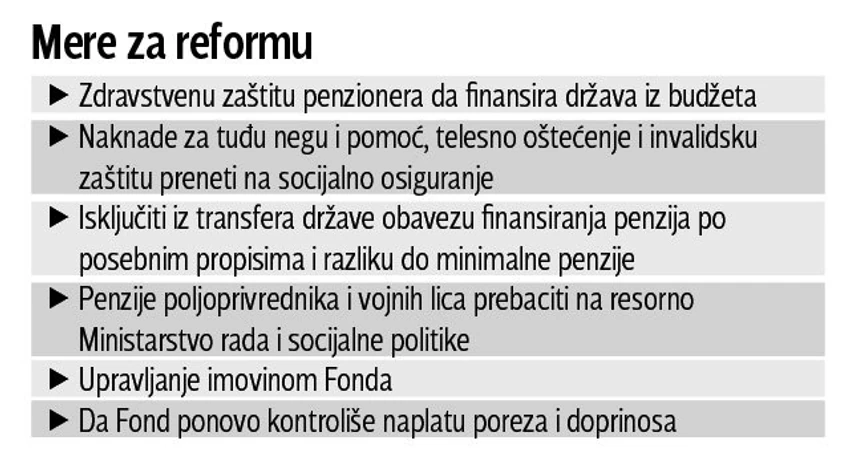 Mere za reformu

▶ Zdravstvenu zaštitu penzionera da finansira država iz budžeta

▶ Naknade za tuđu negu i pomoć, telesno oštećenje i invalidsku zaštitu preneti na socijalno osiguranje

▶ Isključiti iz transfera države obavezu finansiranja penzija po posebnim propisima i razliku do minimalne penzije

▶ Penzije poljoprivrednika i vojnih lica prebaciti na resorno Ministarstvo rada i socijalne politike

▶ Upravljanje imovinom Fonda

▶ Da Fond ponovo kontroliše naplatu poreza i doprinosa